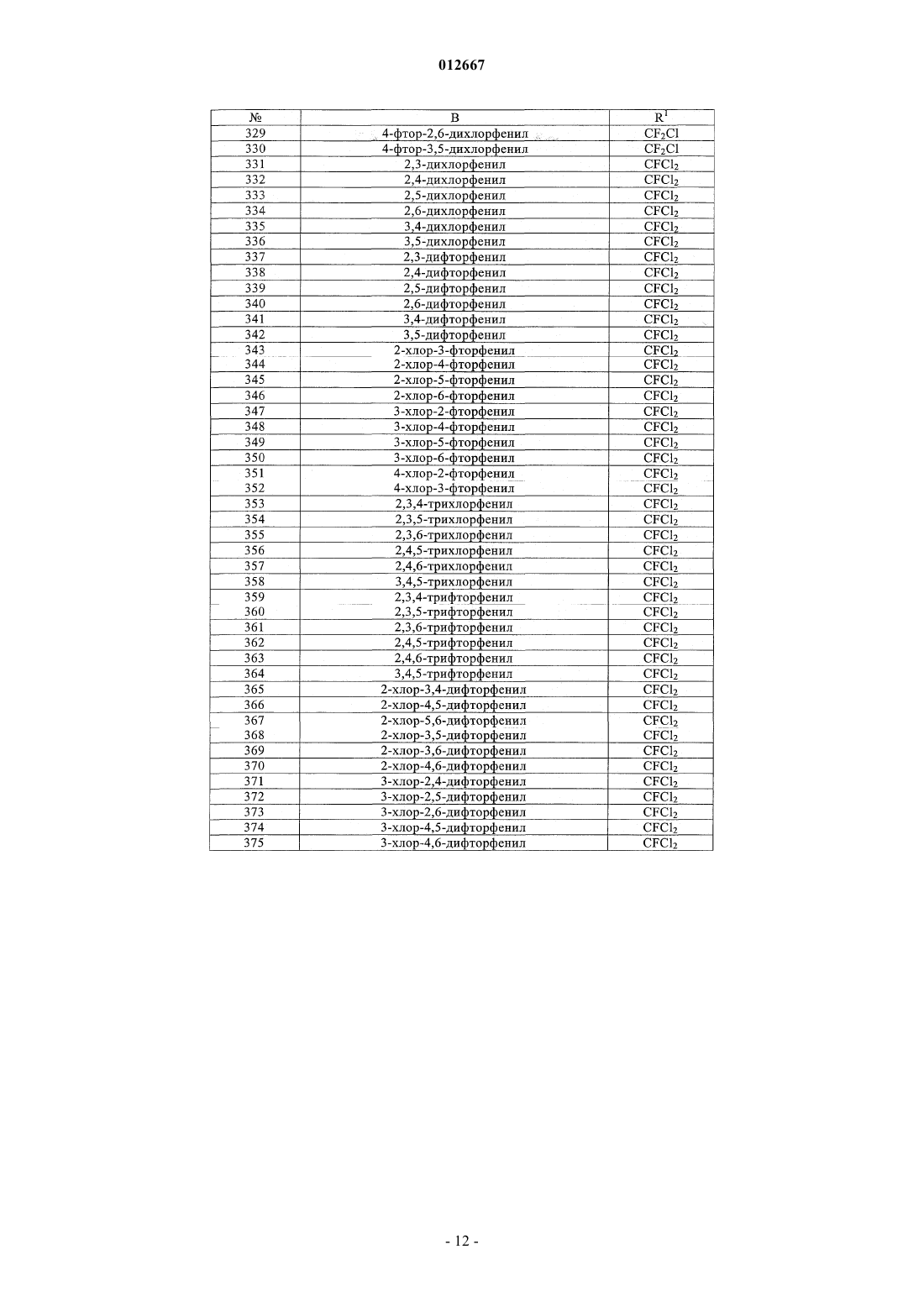 012667

| № | B | $R^1$ |
|---|---|---|
| 329 | 4-фтор-2,6-дихлорфенил | $CF_2Cl$ |
| 330 | 4-фтор-3,5-дихлорфенил | $CF_2Cl$ |
| 331 | 2,3-дихлорфенил | $CFCl_2$ |
| 332 | 2,4-дихлорфенил | $CFCl_2$ |
| 333 | 2,5-дихлорфенил | $CFCl_2$ |
| 334 | 2,6-дихлорфенил | $CFCl_2$ |
| 335 | 3,4-дихлорфенил | $CFCl_2$ |
| 336 | 3,5-дихлорфенил | $CFCl_2$ |
| 337 | 2,3-дифторфенил | $CFCl_2$ |
| 338 | 2,4-дифторфенил | $CFCl_2$ |
| 339 | 2,5-дифторфенил | $CFCl_2$ |
| 340 | 2,6-дифторфенил | $CFCl_2$ |
| 341 | 3,4-дифторфенил | $CFCl_2$ |
| 342 | 3,5-дифторфенил | $CFCl_2$ |
| 343 | 2-хлор-3-фторфенил | $CFCl_2$ |
| 344 | 2-хлор-4-фторфенил | $CFCl_2$ |
| 345 | 2-хлор-5-фторфенил | $CFCl_2$ |
| 346 | 2-хлор-6-фторфенил | $CFCl_2$ |
| 347 | 3-хлор-2-фторфенил | $CFCl_2$ |
| 348 | 3-хлор-4-фторфенил | $CFCl_2$ |
| 349 | 3-хлор-5-фторфенил | $CFCl_2$ |
| 350 | 3-хлор-6-фторфенил | $CFCl_2$ |
| 351 | 4-хлор-2-фторфенил | $CFCl_2$ |
| 352 | 4-хлор-3-фторфенил | $CFCl_2$ |
| 353 | 2,3,4-трихлорфенил | $CFCl_2$ |
| 354 | 2,3,5-трихлорфенил | $CFCl_2$ |
| 355 | 2,3,6-трихлорфенил | $CFCl_2$ |
| 356 | 2,4,5-трихлорфенил | $CFCl_2$ |
| 357 | 2,4,6-трихлорфенил | $CFCl_2$ |
| 358 | 3,4,5-трихлорфенил | $CFCl_2$ |
| 359 | 2,3,4-трифторфенил | $CFCl_2$ |
| 360 | 2,3,5-трифторфенил | $CFCl_2$ |
| 361 | 2,3,6-трифторфенил | $CFCl_2$ |
| 362 | 2,4,5-трифторфенил | $CFCl_2$ |
| 363 | 2,4,6-трифторфенил | $CFCl_2$ |
| 364 | 3,4,5-трифторфенил | $CFCl_2$ |
| 365 | 2-хлор-3,4-дифторфенил | $CFCl_2$ |
| 366 | 2-хлор-4,5-дифторфенил | $CFCl_2$ |
| 367 | 2-хлор-5,6-дифторфенил | $CFCl_2$ |
| 368 | 2-хлор-3,5-дифторфенил | $CFCl_2$ |
| 369 | 2-хлор-3,6-дифторфенил | $CFCl_2$ |
| 370 | 2-хлор-4,6-дифторфенил | $CFCl_2$ |
| 371 | 3-хлор-2,4-дифторфенил | $CFCl_2$ |
| 372 | 3-хлор-2,5-дифторфенил | $CFCl_2$ |
| 373 | 3-хлор-2,6-дифторфенил | $CFCl_2$ |
| 374 | 3-хлор-4,5-дифторфенил | $CFCl_2$ |
| 375 | 3-хлор-4,6-дифторфенил | $CFCl_2$ |

- 12 -